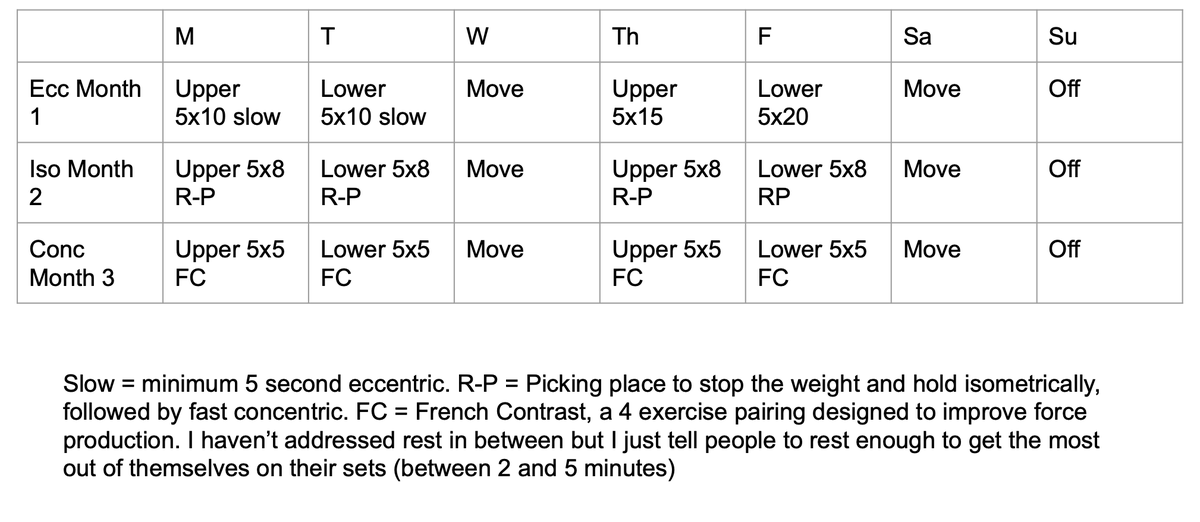 |  | M | T | W | Th | F | Sa | Su |
|---|---|---|---|---|---|---|---|
| Ecc Month 1 | Upper 5x10 slow | Lower 5x10 slow | Move | Upper 5x15 | Lower 5x20 | Move | Off |
| Iso Month 2 | Upper 5x8 R-P | Lower 5x8 R-P | Move | Upper 5x8 R-P | Lower 5x8 RP | Move | Off |
| Conc Month 3 | Upper 5x5 FC | Lower 5x5 FC | Move | Upper 5x5 FC | Lower 5x5 FC | Move | Off |

Slow = minimum 5 second eccentric. R-P = Picking place to stop the weight and hold isometrically, followed by fast concentric. FC = French Contrast, a 4 exercise pairing designed to improve force production. I haven't addressed rest in between but I just tell people to rest enough to get the most out of themselves on their sets (between 2 and 5 minutes)